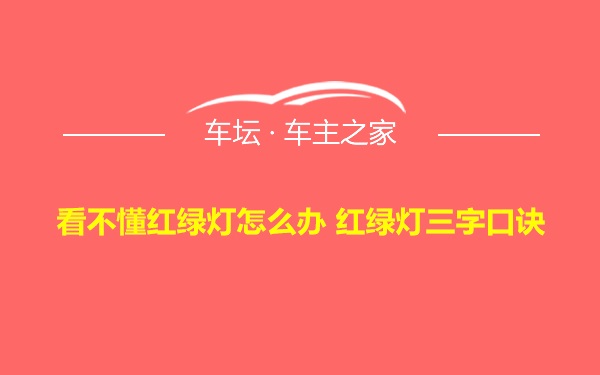 车坛 · 车主之家

看不懂红绿灯怎么办 红绿灯三字口诀